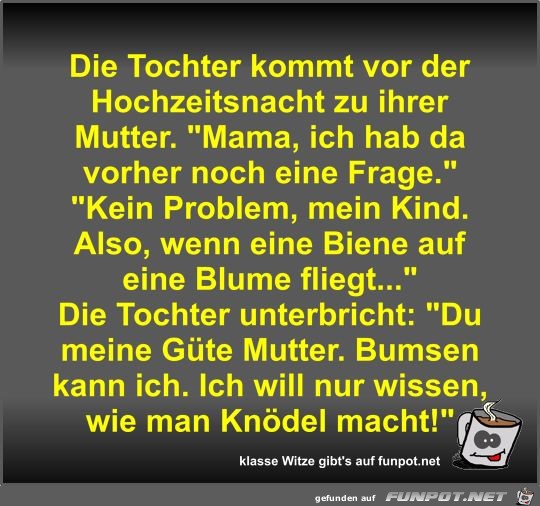 Die Tochter kommt vor der Hochzeitsnacht zu ihrer Mutter. "Mama, ich hab da vorher noch eine Frage." "Kein Problem, mein Kind. Also, wenn eine Biene auf eine Blume fliegt..."
Die Tochter unterbricht: "Du meine Güte Mutter. Bumsen kann ich. Ich will nur wissen, wie man Knödel macht!"

klasse Witze gibt's auf funpot.net

gefunden auf FUNPOT.NET